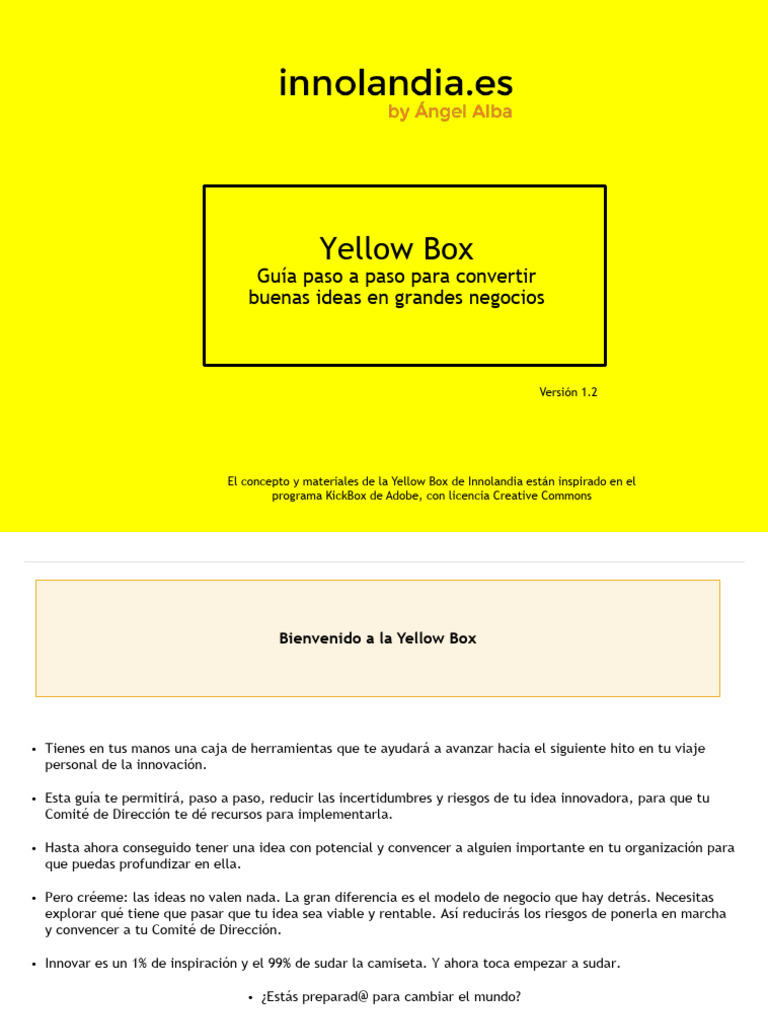 innolandia.es
by Ángel Alba

Yellow Box
Guía paso a paso para convertir buenas ideas en grandes negocios

Versión 1.2

El concepto y materiales de la Yellow Box de Innolandia están inspirado en el programa KickBox de Adobe, con licencia Creative Commons

Bienvenido a la Yellow Box

• Tienes en tus manos una caja de herramientas que te ayudará a avanzar hacia el siguiente hito en tu viaje personal de la innovación.

• Esta guía te permitirá, paso a paso, reducir las incertidumbres y riesgos de tu idea innovadora, para que tu Comité de Dirección te dé recursos para implementarla.

• Hasta ahora conseguido tener una idea con potencial y convencer a alguien importante en tu organización para que puedas profundizar en ella.

• Pero créeme: las ideas no valen nada. La gran diferencia es el modelo de negocio que hay detrás. Necesitas explorar qué tiene que pasar que tu idea sea viable y rentable. Así reducirás los riesgos de ponerla en marcha y convencer a tu Comité de Dirección.

• Innovar es un 1% de inspiración y el 99% de sudar la camiseta. Y ahora toca empezar a sudar.

• ¿Estás preparad@ para cambiar el mundo?